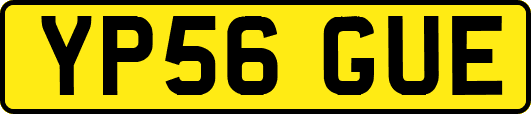 YP56 GUE